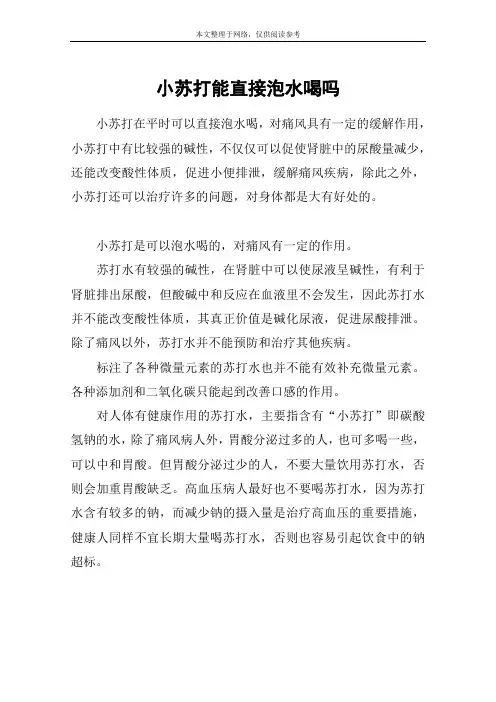 本文整理于网络，仅供阅读参考

小苏打能直接泡水喝吗

小苏打在平时可以直接泡水喝，对痛风具有一定的缓解作用，小苏打中有比较强的碱性，不仅仅可以促使肾脏中的尿酸量减少，还能改变酸性体质，促进小便排泄，缓解痛风疾病，除此之外，小苏打还可以治疗许多的问题，对身体都是大有好处的。

小苏打是可以泡水喝的，对痛风有一定的作用。

苏打水有较强的碱性，在肾脏中可以使尿液呈碱性，有利于肾脏排出尿酸，但酸碱中和反应在血液里不会发生，因此苏打水并不能改变酸性体质，其真正价值是碱化尿液，促进尿酸排泄。除了痛风以外，苏打水并不能预防和治疗其他疾病。

标注了各种微量元素的苏打水也并不能有效补充微量元素。各种添加剂和二氧化碳只能起到改善口感的作用。

对人体有健康作用的苏打水，主要指含有“小苏打”即碳酸氢钠的水，除了痛风病人外，胃酸分泌过多的人，也可多喝一些，可以中和胃酸。但胃酸分泌过少的人，不要大量饮用苏打水，否则会加重胃酸缺乏。高血压病人最好也不要喝苏打水，因为苏打水含有较多的钠，而减少钠的摄入量是治疗高血压的重要措施，健康人同样不宜长期大量喝苏打水，否则也容易引起饮食中的钠超标。